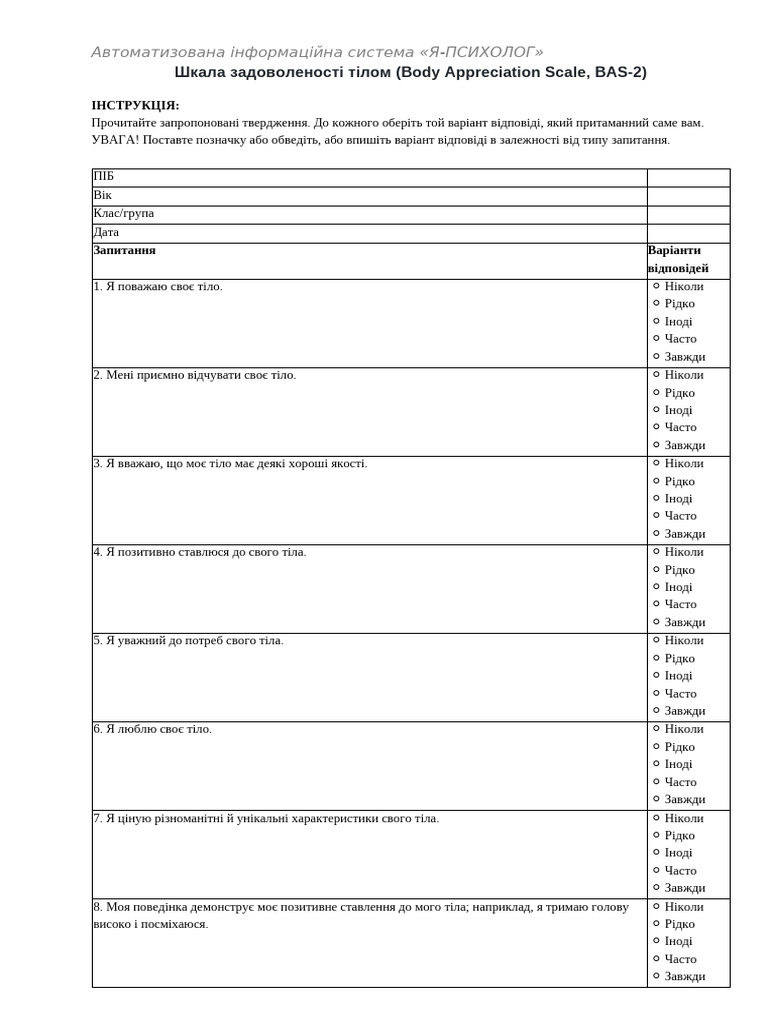 Автоматизована інформаційна система «Я-ПСИХОЛОГ»
Шкала задоволеності тілом (Body Appreciation Scale, BAS-2)

ІНСТРУКЦІЯ:
Прочитайте запропоновані твердження. До кожного оберіть той варіант відповіді, який притаманний саме вам. УВАГА! Поставте позначку або обведіть, або впишіть варіант відповіді в залежності від типу запитання.

| ПІБ | |
|---|---|
| Вік | |
| Клас/група | |
| Дата | |
| **Запитання** | **Варіанти відповідей** |
| 1. Я поважаю своє тіло. | ○ Ніколи ○ Рідко ○ Іноді ○ Часто ○ Завжди |
| 2. Мені приємно відчувати своє тіло. | ○ Ніколи ○ Рідко ○ Іноді ○ Часто ○ Завжди |
| 3. Я вважаю, що моє тіло має деякі хороші якості. | ○ Ніколи ○ Рідко ○ Іноді ○ Часто ○ Завжди |
| 4. Я позитивно ставлюся до свого тіла. | ○ Ніколи ○ Рідко ○ Іноді ○ Часто ○ Завжди |
| 5. Я уважний до потреб свого тіла. | ○ Ніколи ○ Рідко ○ Іноді ○ Часто ○ Завжди |
| 6. Я люблю своє тіло. | ○ Ніколи ○ Рідко ○ Іноді ○ Часто ○ Завжди |
| 7. Я ціную різноманітні й унікальні характеристики свого тіла. | ○ Ніколи ○ Рідко ○ Іноді ○ Часто ○ Завжди |
| 8. Моя поведінка демонструє моє позитивне ставлення до мого тіла; наприклад, я тримаю голову високо і посміхаюся. | ○ Ніколи ○ Рідко ○ Іноді ○ Часто ○ Завжди |